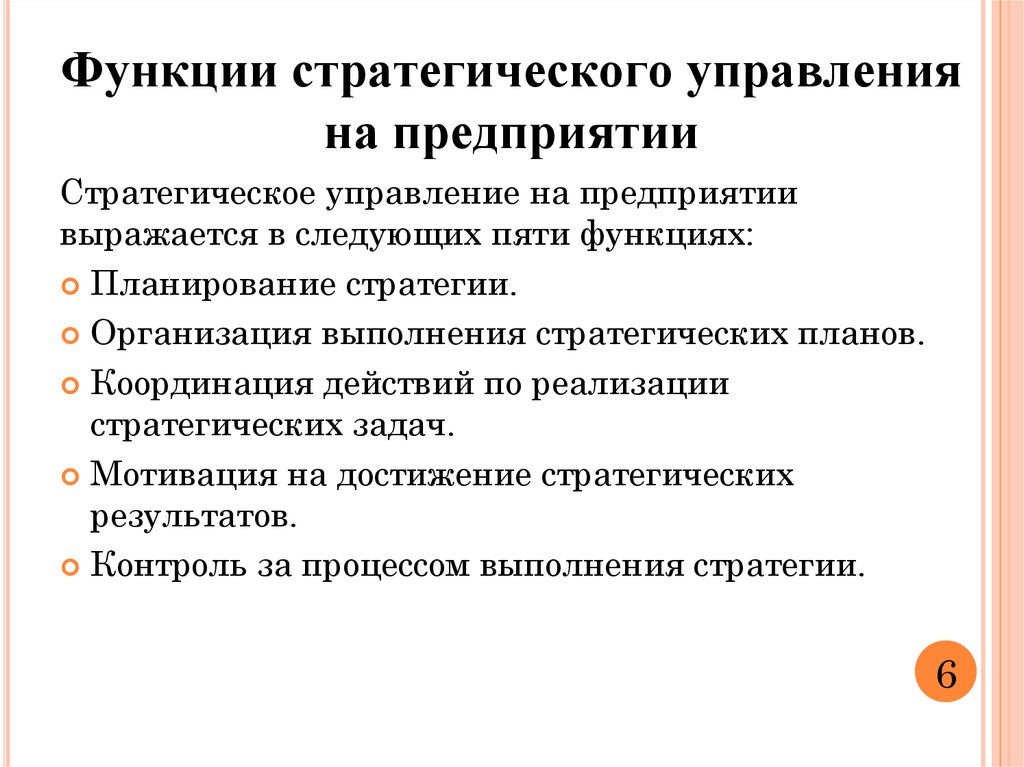 Функции стратегического управления на предприятии

Стратегическое управление на предприятии выражается в следующих пяти функциях:

Планирование стратегии.

Организация выполнения стратегических планов.

Координация действий по реализации стратегических задач.

Мотивация на достижение стратегических результатов.

Контроль за процессом выполнения стратегии.

6